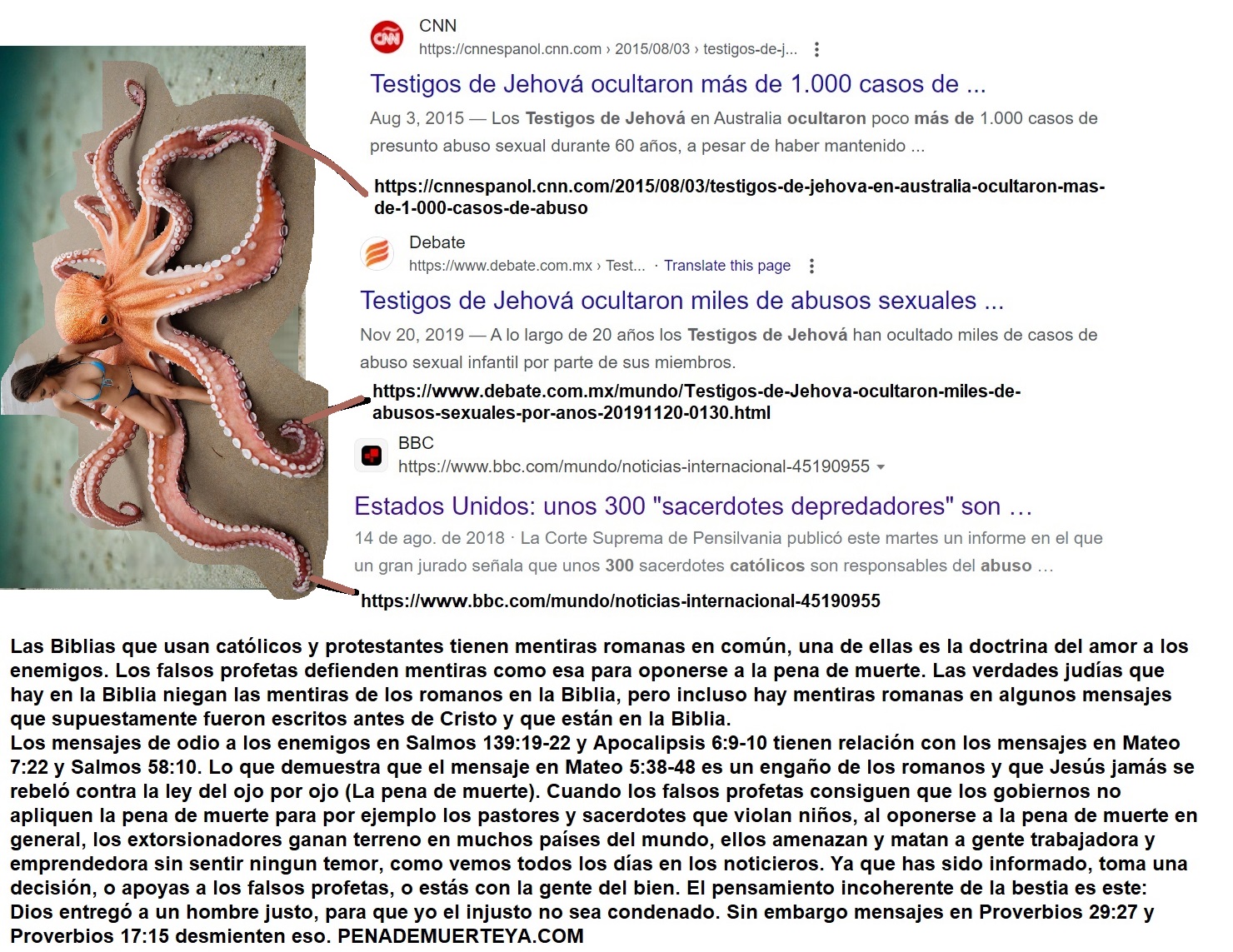 CNN
https://cnnespanol.cnn.com › 2015/08/03 › testigos-de-j...

Testigos de Jehová ocultaron más de 1.000 casos de ...

Aug 3, 2015 — Los Testigos de Jehová en Australia ocultaron poco más de 1.000 casos de presunto abuso sexual durante 60 años, a pesar de haber mantenido ...

https://cnnespanol.cnn.com/2015/08/03/testigos-de-jehova-en-australia-ocultaron-mas-de-1-000-casos-de-abuso

Debate
https://www.debate.com.mx › Test... · Translate this page

Testigos de Jehová ocultaron miles de abusos sexuales ...

Nov 20, 2019 — A lo largo de 20 años los Testigos de Jehová han ocultado miles de casos de abuso sexual infantil por parte de sus miembros.

https://www.debate.com.mx/mundo/Testigos-de-Jehova-ocultaron-miles-de-abusos-sexuales-por-anos-20191120-0130.html

BBC
https://www.bbc.com/mundo/noticias-internacional-45190955

Estados Unidos: unos 300 "sacerdotes depredadores" son ...

14 de ago. de 2018 · La Corte Suprema de Pensilvania publicó este martes un informe en el que un gran jurado señala que unos 300 sacerdotes católicos son responsables del abuso ...

https://www.bbc.com/mundo/noticias-internacional-45190955

Las Biblias que usan católicos y protestantes tienen mentiras romanas en común, una de ellas es la doctrina del amor a los enemigos. Los falsos profetas defienden mentiras como esa para oponerse a la pena de muerte. Las verdades judías que hay en la Biblia niegan las mentiras de los romanos en la Biblia, pero incluso hay mentiras romanas en algunos mensajes que supuestamente fueron escritos antes de Cristo y que están en la Biblia.
Los mensajes de odio a los enemigos en Salmos 139:19-22 y Apocalipsis 6:9-10 tienen relación con los mensajes en Mateo 7:22 y Salmos 58:10. Lo que demuestra que el mensaje en Mateo 5:38-48 es un engaño de los romanos y que Jesús jamás se rebeló contra la ley del ojo por ojo (La pena de muerte). Cuando los falsos profetas consiguen que los gobiernos no apliquen la pena de muerte para por ejemplo los pastores y sacerdotes que violan niños, al oponerse a la pena de muerte en general, los extorsionadores ganan terreno en muchos países del mundo, ellos amenazan y matan a gente trabajadora y emprendedora sin sentir ningun temor, como vemos todos los días en los noticieros. Ya que has sido informado, toma una decisión, o apoyas a los falsos profetas, o estás con la gente del bien. El pensamiento incoherente de la bestia es este: Dios entregó a un hombre justo, para que yo el injusto no sea condenado. Sin embargo mensajes en Proverbios 29:27 y Proverbios 17:15 desmienten eso. PENADEMUERTEYA.COM